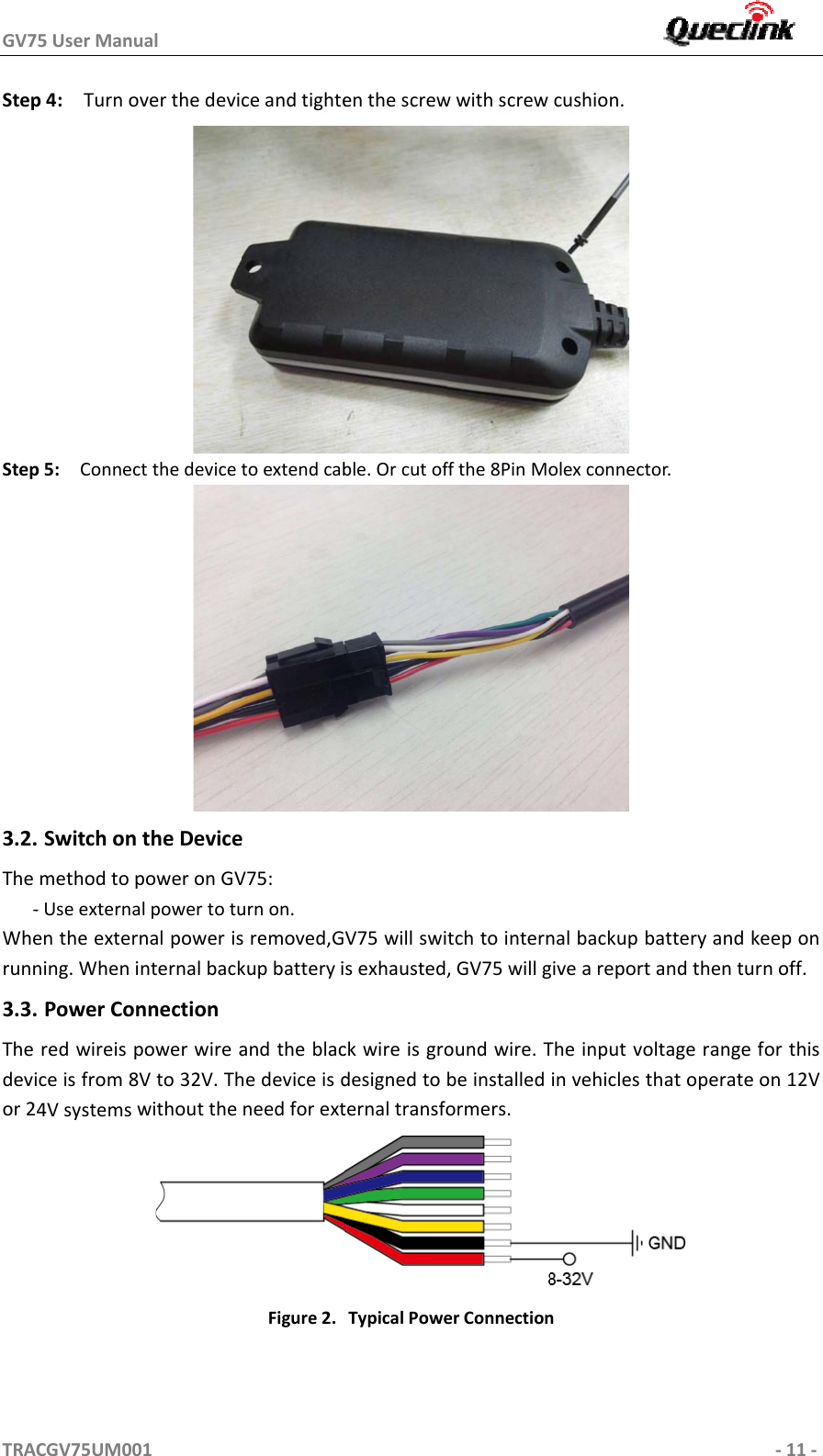 GV75 User Manual

Queclink

Step 4: Turn over the device and tighten the screw with screw cushion.

Step 5: Connect the device to extend cable. Or cut off the 8Pin Molex connector.

3.2. Switch on the Device

The method to power on GV75:

- Use external power to turn on.

When the external power is removed,GV75 will switch to internal backup battery and keep on running. When internal backup battery is exhausted, GV75 will give a report and then turn off.

3.3. Power Connection

The red wireis power wire and the black wire is ground wire. The input voltage range for this device is from 8V to 32V. The device is designed to be installed in vehicles that operate on 12V or 24V systems without the need for external transformers.

GND

8-32V

Figure 2. Typical Power Connection

TRACGV75UM001

- 11 -